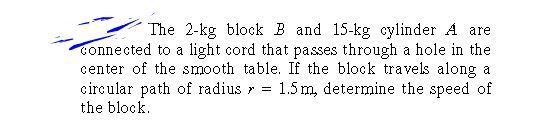 The 2-kg block $B$ and 15-kg cylinder $A$ are connected to a light cord that passes through a hole in the center of the smooth table. If the block travels along a circular path of radius $r = 1.5$ m, determine the speed of the block.